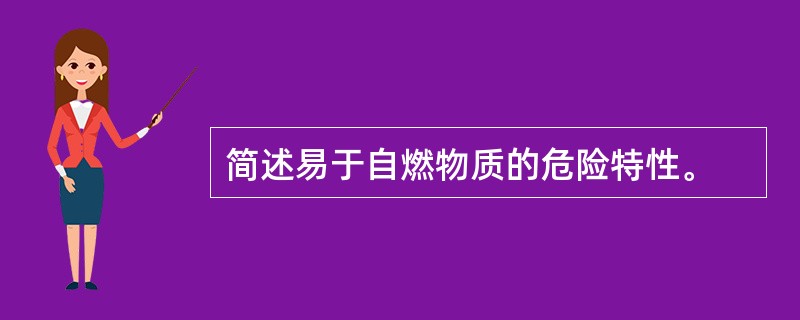 简述易于自燃物质的危险特性。